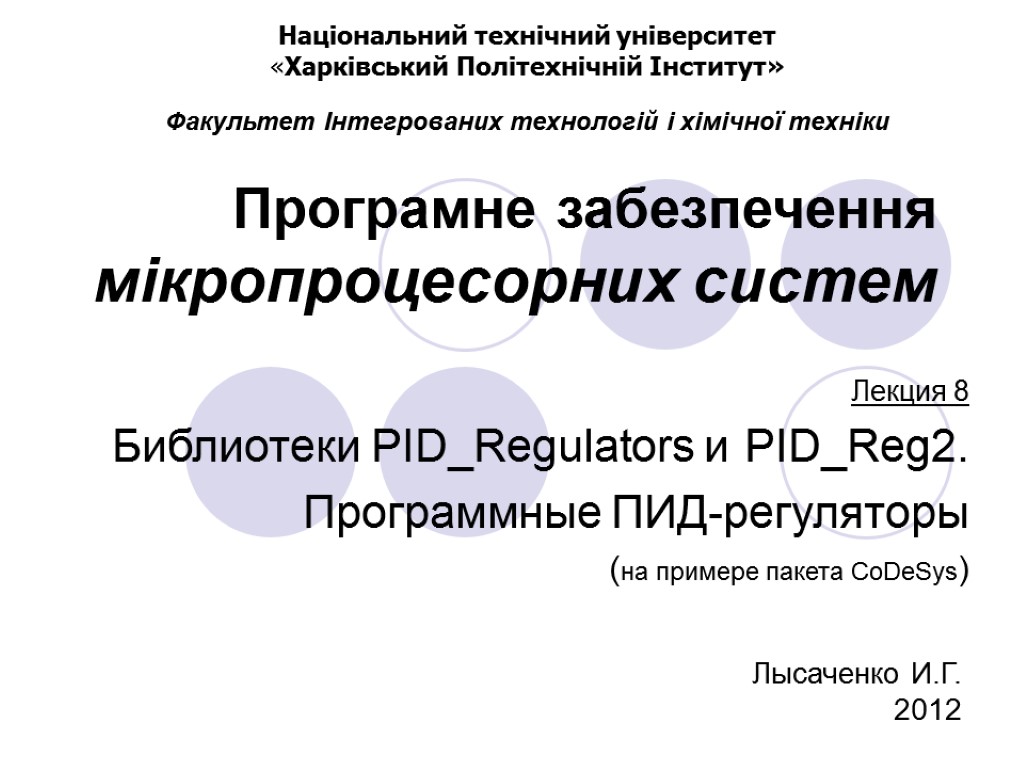 Національний технічний університет
«Харківський Політехнічній Інститут»

Факультет Інтегрованих технологій і хімічної техніки

Програмне забезпечення мікропроцесорних систем

Лекция 8

Библиотеки PID_Regulators и PID_Reg2.

Программные ПИД-регуляторы

(на примере пакета CoDeSys)

Лысаченко И.Г.
2012